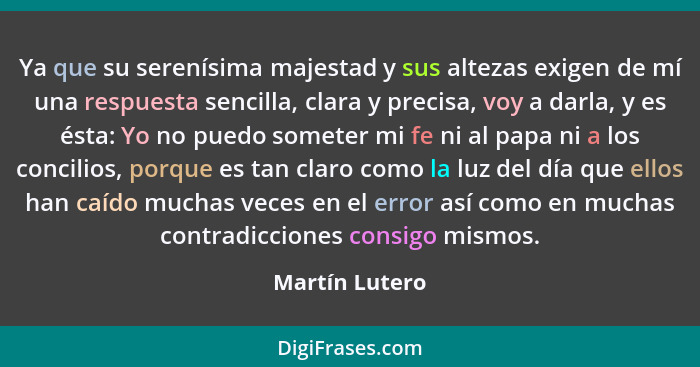 Ya que su serenísima majestad y sus altezas exigen de mí una respuesta sencilla, clara y precisa, voy a darla, y es ésta: Yo no puedo someter mi fe ni al papa ni a los concilios, porque es tan claro como la luz del día que ellos han caído muchas veces en el error así como en muchas contradicciones consigo mismos.

Martín Lutero

DigiFrases.com